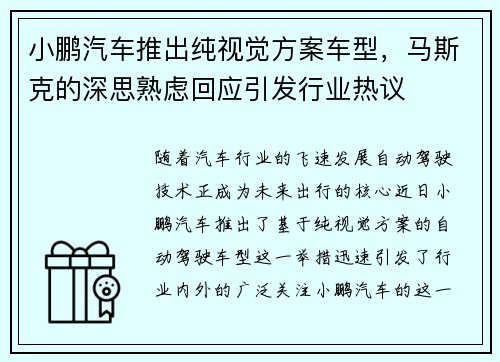 小鹏汽车推出纯视觉方案车型，马斯克的深思熟虑回应引发行业热议

随着汽车行业的飞速发展自动驾驶技术正成为未来出行的核心近日小鹏汽车推出了基于纯视觉方案的自动驾驶车型这一举措迅速引发了行业内外的广泛关注小鹏汽车的这一